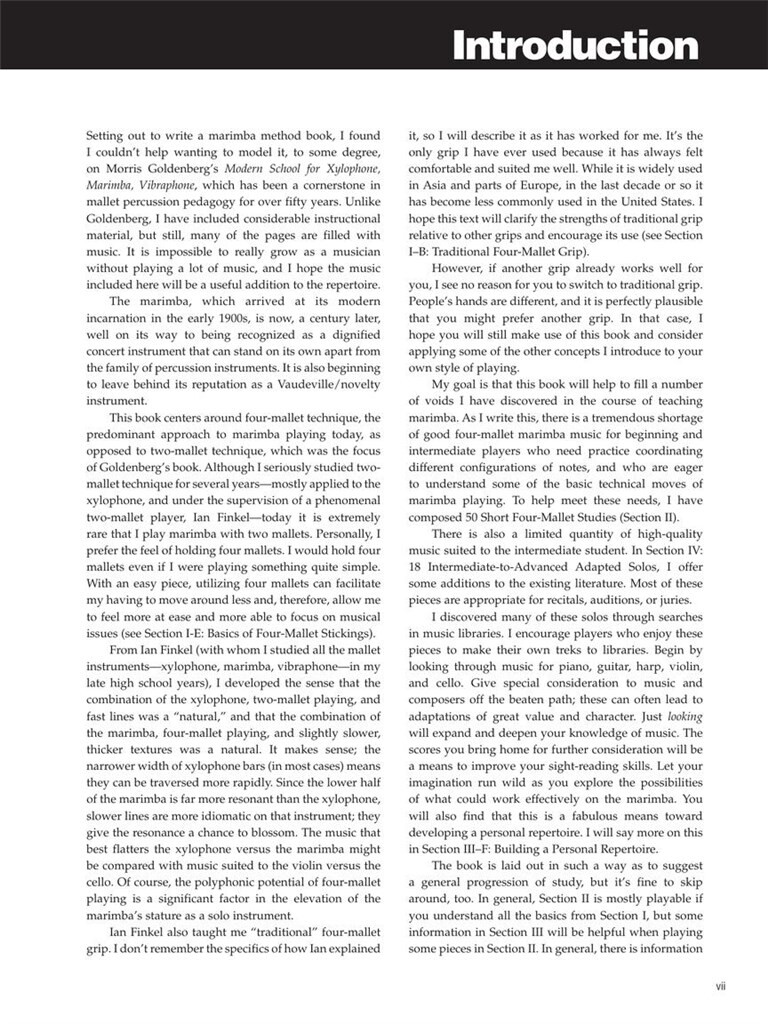 Introduction

Setting out to write a marimba method book, I found I couldn't help wanting to model it, to some degree, on Morris Goldenberg's Modern School for Xylophone, Marimba, Vibraphone, which has been a cornerstone in mallet percussion pedagogy for over fifty years. Unlike Goldenberg, I have included considerable instructional material, but still, many of the pages are filled with music. It is impossible to really grow as a musician without playing a lot of music, and I hope the music included here will be a useful addition to the repertoire.

The marimba, which arrived at its modern incarnation in the early 1900s, is now, a century later, well on its way to being recognized as a dignified concert instrument that can stand on its own apart from the family of percussion instruments. It is also beginning to leave behind its reputation as a Vaudeville/novelty instrument.

This book centers around four-mallet technique, the predominant approach to marimba playing today, as opposed to two-mallet technique, which was the focus of Goldenberg's book. Although I seriously studied two-mallet technique for several years—mostly applied to the xylophone, and under the supervision of a phenomenal two-mallet player, Ian Finkel—today it is extremely rare that I play marimba with two mallets. Personally, I prefer the feel of holding four mallets. I would hold four mallets even if I were playing something quite simple. With an easy piece, utilizing four mallets can facilitate my having to move around less and, therefore, allow me to feel more at ease and more able to focus on musical issues (see Section I-E: Basics of Four-Mallet Stickings).

From Ian Finkel (with whom I studied all the mallet instruments—xylophone, marimba, vibraphone—in my late high school years), I developed the sense that the combination of the xylophone, two-mallet playing, and fast lines was a "natural," and that the combination of the marimba, four-mallet playing, and slightly slower, thicker textures was a natural. It makes sense; the narrower width of xylophone bars (in most cases) means they can be traversed more rapidly. Since the lower half of the marimba is far more resonant than the xylophone, slower lines are more idiomatic on that instrument; they give the resonance a chance to blossom. The music that best flatters the xylophone versus the marimba might be compared with music suited to the violin versus the cello. Of course, the polyphonic potential of four-mallet playing is a significant factor in the elevation of the marimba's stature as a solo instrument.

Ian Finkel also taught me "traditional" four-mallet grip. I don't remember the specifics of how Ian explained it, so I will describe it as it has worked for me. It's the only grip I have ever used because it has always felt comfortable and suited me well. While it is widely used in Asia and parts of Europe, in the last decade or so it has become less commonly used in the United States. I hope this text will clarify the strengths of traditional grip relative to other grips and encourage its use (see Section I–B: Traditional Four-Mallet Grip).

However, if another grip already works well for you, I see no reason for you to switch to traditional grip. People's hands are different, and it is perfectly plausible that you might prefer another grip. In that case, I hope you will still make use of this book and consider applying some of the other concepts I introduce to your own style of playing.

My goal is that this book will help to fill a number of voids I have discovered in the course of teaching marimba. As I write this, there is a tremendous shortage of good four-mallet marimba music for beginning and intermediate players who need practice coordinating different configurations of notes, and who are eager to understand some of the basic technical moves of marimba playing. To help meet these needs, I have composed 50 Short Four-Mallet Studies (Section II).

There is also a limited quantity of high-quality music suited to the intermediate student. In Section IV: 18 Intermediate-to-Advanced Adapted Solos, I offer some additions to the existing literature. Most of these pieces are appropriate for recitals, auditions, or juries.

I discovered many of these solos through searches in music libraries. I encourage players who enjoy these pieces to make their own treks to libraries. Begin by looking through music for piano, guitar, harp, violin, and cello. Give special consideration to music and composers off the beaten path; these can often lead to adaptations of great value and character. Just looking will expand and deepen your knowledge of music. The scores you bring home for further consideration will be a means to improve your sight-reading skills. Let your imagination run wild as you explore the possibilities of what could work effectively on the marimba. You will also find that this is a fabulous means toward developing a personal repertoire. I will say more on this in Section III–F: Building a Personal Repertoire.

The book is laid out in such a way as to suggest a general progression of study, but it's fine to skip around, too. In general, Section II is mostly playable if you understand all the basics from Section I, but some information in Section III will be helpful when playing some pieces in Section II. In general, there is information

vii